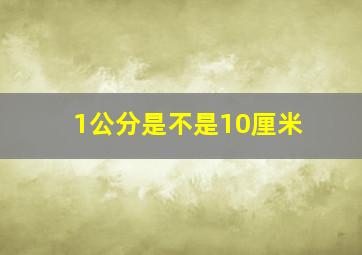 1公分是不是10厘米